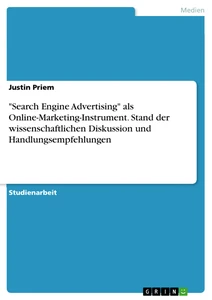 Medien

Justin Priem

"Search Engine Advertising" als Online-Marketing-Instrument. Stand der wissenschaftlichen Diskussion und Handlungsempfehlungen

Studienarbeit

GRIN